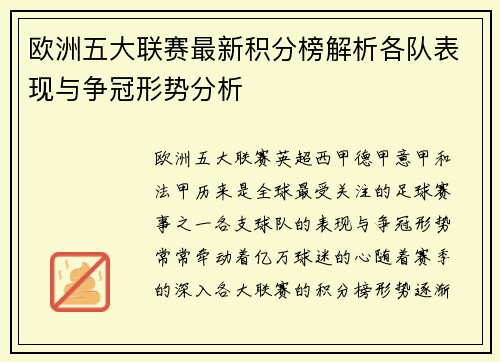 欧洲五大联赛最新积分榜解析各队表现与争冠形势分析

欧洲五大联赛英超西甲德甲意甲和法甲历来是全球最受关注的足球赛事之一各支球队的表现与争冠形势常常牵动着亿万球迷的心随着赛季的深入各大联赛的积分榜形势逐渐